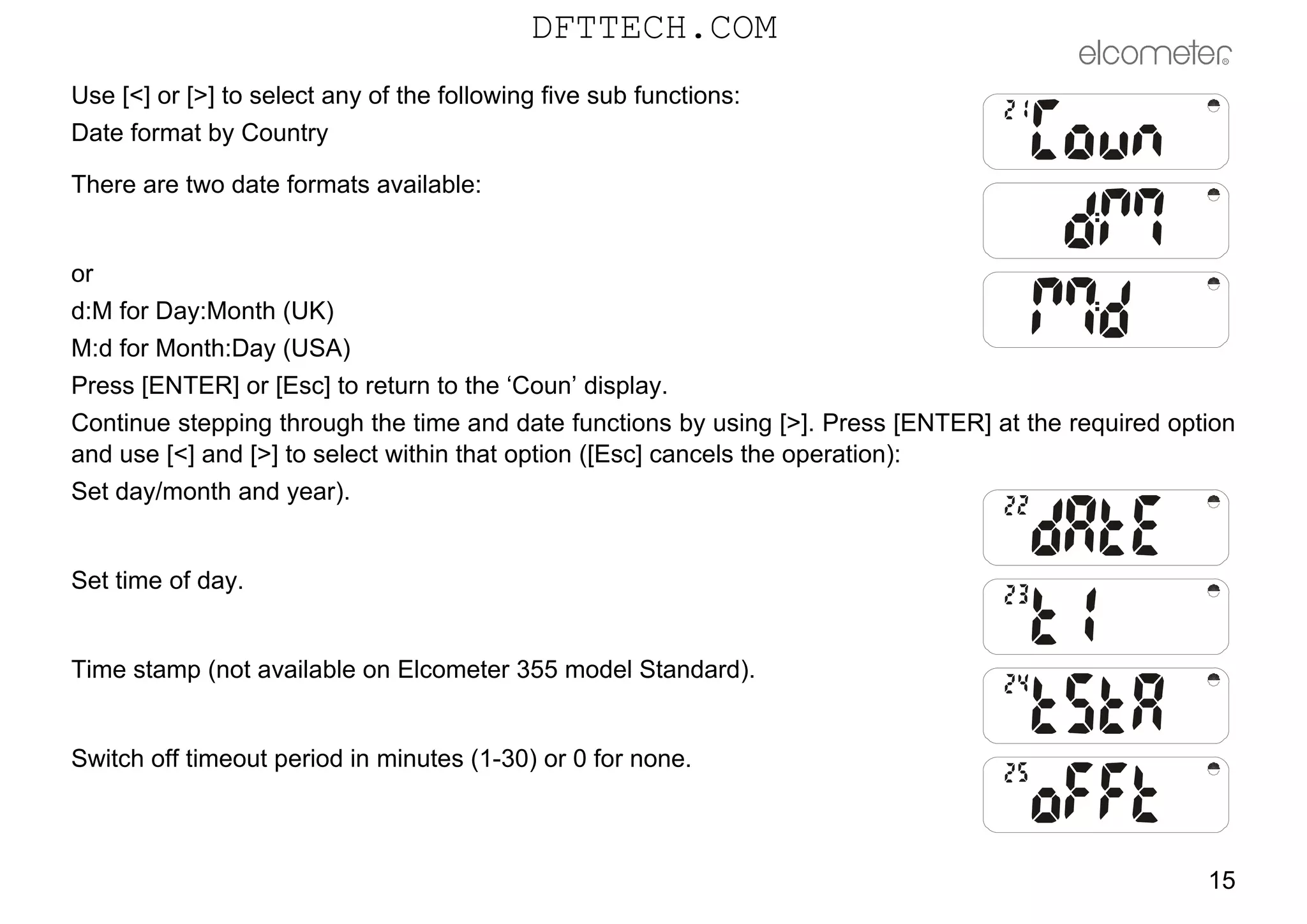 DFTTECH.COM

elcometer

Use [<] or [>] to select any of the following five sub functions:

Date format by Country

21 Coun

There are two date formats available:

d:M

or

M:d

d:M for Day:Month (UK)

M:d for Month:Day (USA)

Press [ENTER] or [Esc] to return to the ‘Coun’ display.

Continue stepping through the time and date functions by using [>]. Press [ENTER] at the required option and use [<] and [>] to select within that option ([Esc] cancels the operation):

Set day/month and year).

22 dAtE

Set time of day.

23 ti

Time stamp (not available on Elcometer 355 model Standard).

24 tStA

Switch off timeout period in minutes (1-30) or 0 for none.

25 oFFt

15